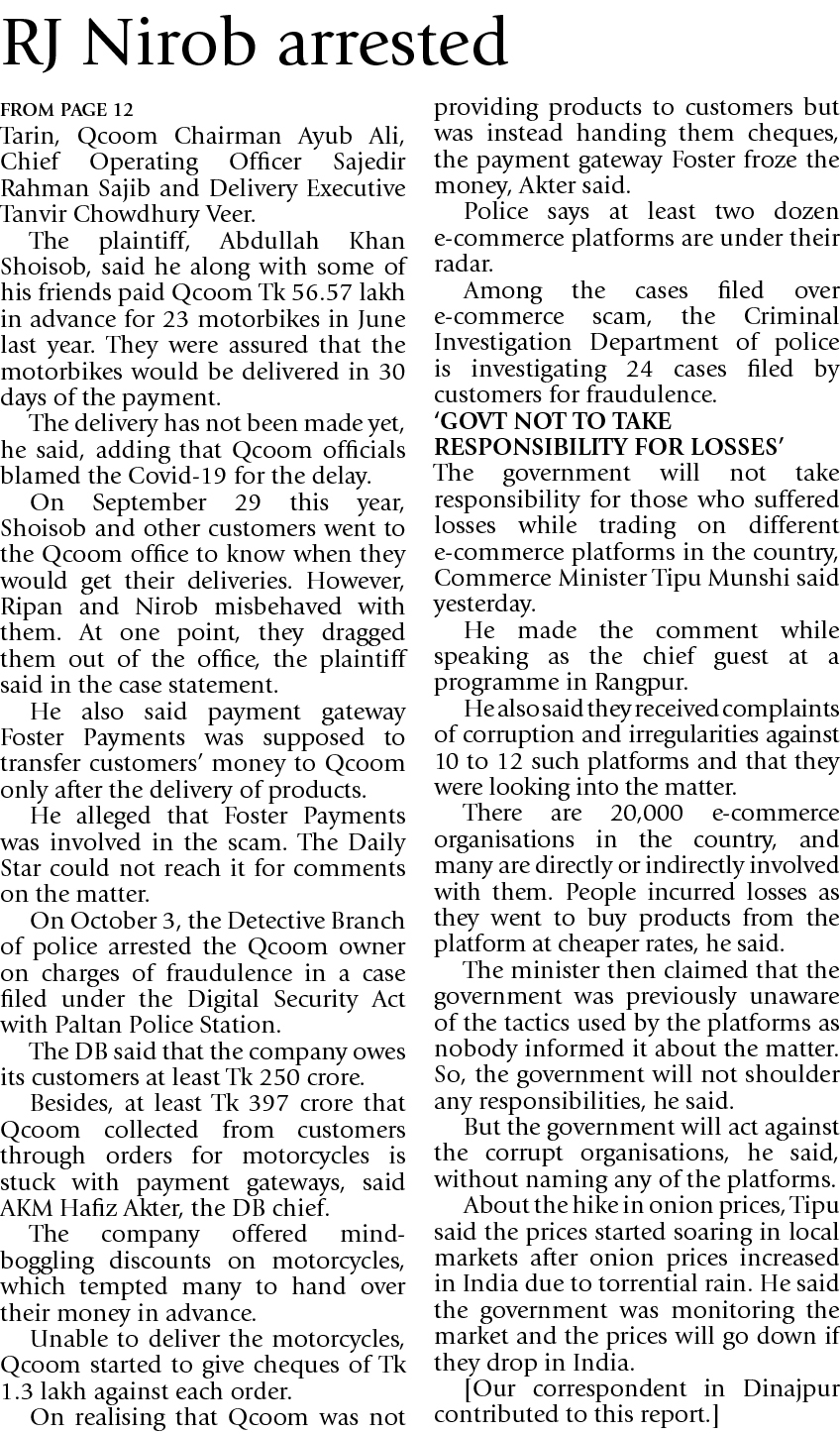 RJ Nirob arrested

FROM PAGE 12
Tarin, Qcoom Chairman Ayub Ali, Chief Operating Officer Sajedir Rahman Sajib and Delivery Executive Tanvir Chowdhury Veer.

The plaintiff, Abdullah Khan Shoisob, said he along with some of his friends paid Qcoom Tk 56.57 lakh in advance for 23 motorbikes in June last year. They were assured that the motorbikes would be delivered in 30 days of the payment.

The delivery has not been made yet, he said, adding that Qcoom officials blamed the Covid-19 for the delay.

On September 29 this year, Shoisob and other customers went to the Qcoom office to know when they would get their deliveries. However, Ripan and Nirob misbehaved with them. At one point, they dragged them out of the office, the plaintiff said in the case statement.

He also said payment gateway Foster Payments was supposed to transfer customers' money to Qcoom only after the delivery of products.

He alleged that Foster Payments was involved in the scam. The Daily Star could not reach it for comments on the matter.

On October 3, the Detective Branch of police arrested the Qcoom owner on charges of fraudulence in a case filed under the Digital Security Act with Paltan Police Station.

The DB said that the company owes its customers at least Tk 250 crore.

Besides, at least Tk 397 crore that Qcoom collected from customers through orders for motorcycles is stuck with payment gateways, said AKM Hafiz Akter, the DB chief.

The company offered mind-boggling discounts on motorcycles, which tempted many to hand over their money in advance.

Unable to deliver the motorcycles, Qcoom started to give cheques of Tk 1.3 lakh against each order.

On realising that Qcoom was not providing products to customers but was instead handing them cheques, the payment gateway Foster froze the money, Akter said.

Police says at least two dozen e-commerce platforms are under their radar.

Among the cases filed over e-commerce scam, the Criminal Investigation Department of police is investigating 24 cases filed by customers for fraudulence.

'GOVT NOT TO TAKE RESPONSIBILITY FOR LOSSES'
The government will not take responsibility for those who suffered losses while trading on different e-commerce platforms in the country, Commerce Minister Tipu Munshi said yesterday.

He made the comment while speaking as the chief guest at a programme in Rangpur.

He also said they received complaints of corruption and irregularities against 10 to 12 such platforms and that they were looking into the matter.

There are 20,000 e-commerce organisations in the country, and many are directly or indirectly involved with them. People incurred losses as they went to buy products from the platform at cheaper rates, he said.

The minister then claimed that the government was previously unaware of the tactics used by the platforms as nobody informed it about the matter. So, the government will not shoulder any responsibilities, he said.

But the government will act against the corrupt organisations, he said, without naming any of the platforms.

About the hike in onion prices, Tipu said the prices started soaring in local markets after onion prices increased in India due to torrential rain. He said the government was monitoring the market and the prices will go down if they drop in India.

[Our correspondent in Dinajpur contributed to this report.]